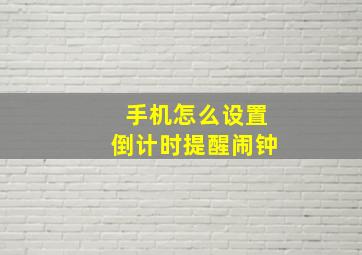 手机怎么设置
倒计时提醒闹钟